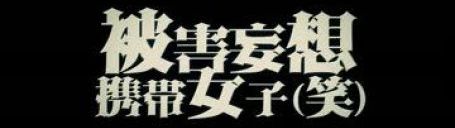 被害妄想
携帯女子(笑)